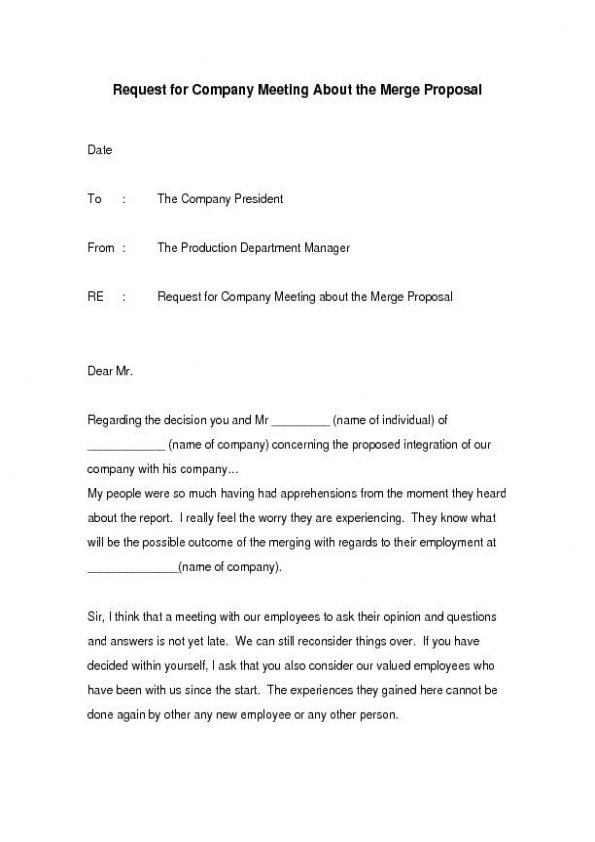 Request for Company Meeting About the Merge Proposal

Date

To : The Company President

From : The Production Department Manager

RE : Request for Company Meeting about the Merge Proposal

Dear Mr.

Regarding the decision you and Mr _________ (name of individual) of ____________ (name of company) concerning the proposed integration of our company with his company...
My people were so much having had apprehensions from the moment they heard about the report. I really feel the worry they are experiencing. They know what will be the possible outcome of the merging with regards to their employment at ______________(name of company).

Sir, I think that a meeting with our employees to ask their opinion and questions and answers is not yet late. We can still reconsider things over. If you have decided within yourself, I ask that you also consider our valued employees who have been with us since the start. The experiences they gained here cannot be done again by other any new employee or any other person.